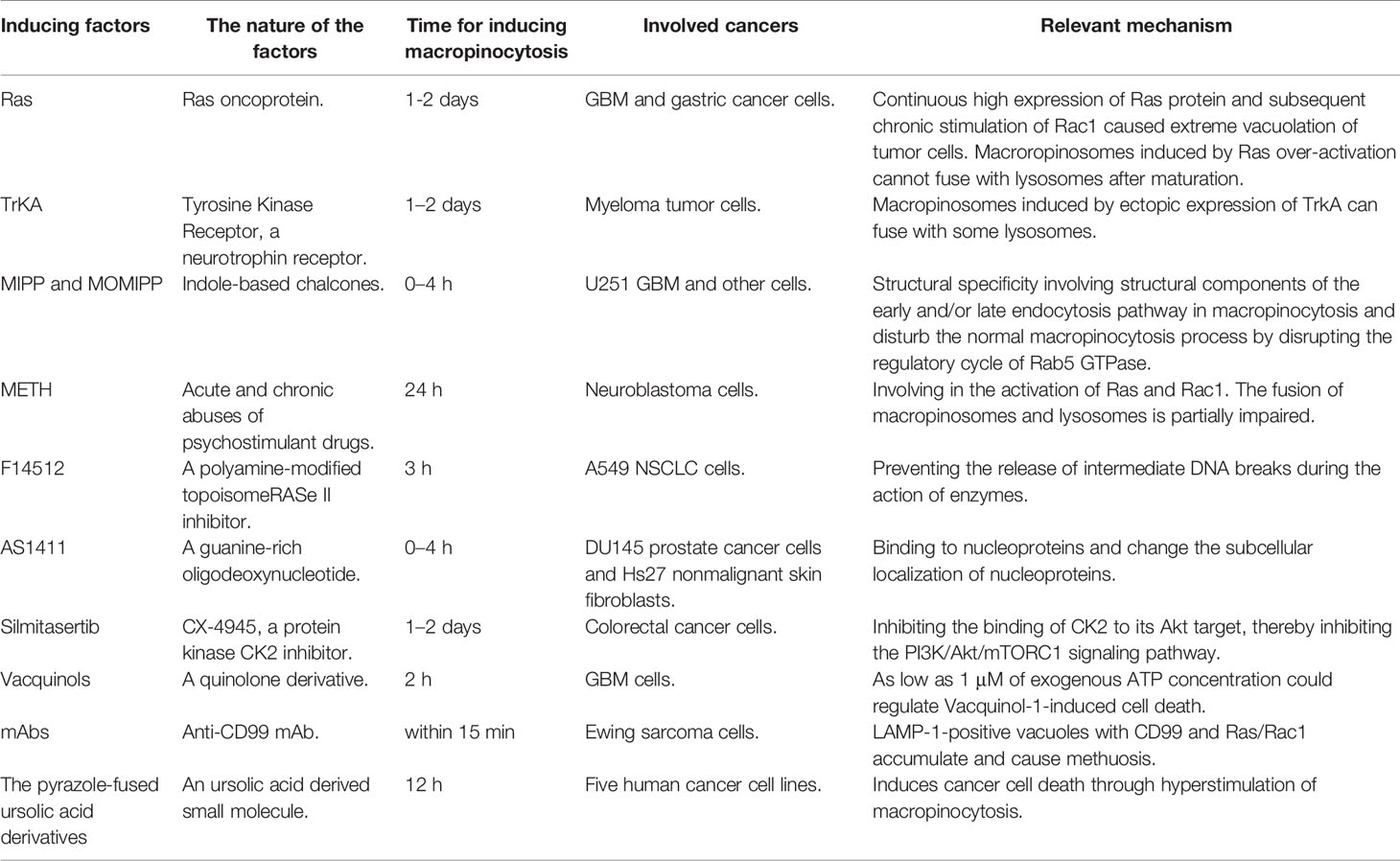 | Inducing factors | The nature of the factors | Time for inducing macropinocytosis | Involved cancers | Relevant mechanism |
|---|---|---|---|---|
| Ras | Ras oncoprotein. | 1-2 days | GBM and gastric cancer cells. | Continuous high expression of Ras protein and subsequent chronic stimulation of Rac1 caused extreme vacuolation of tumor cells. Macroropinosomes induced by Ras over-activation cannot fuse with lysosomes after maturation. |
| TrKA | Tyrosine Kinase Receptor, a neurotrophin receptor. | 1–2 days | Myeloma tumor cells. | Macropinosomes induced by ectopic expression of TrkA can fuse with some lysosomes. |
| MIPP and MOMIPP | Indole-based chalcones. | 0–4 h | U251 GBM and other cells. | Structural specificity involving structural components of the early and/or late endocytosis pathway in macropinocytosis and disturb the normal macropinocytosis process by disrupting the regulatory cycle of Rab5 GTPase. |
| METH | Acute and chronic abuses of psychostimulant drugs. | 24 h | Neuroblastoma cells. | Involving in the activation of Ras and Rac1. The fusion of macropinosomes and lysosomes is partially impaired. |
| F14512 | A polyamine-modified topoisomeRASe II inhibitor. | 3 h | A549 NSCLC cells. | Preventing the release of intermediate DNA breaks during the action of enzymes. |
| AS1411 | A guanine-rich oligodeoxynucleotide. | 0–4 h | DU145 prostate cancer cells and Hs27 nonmalignant skin fibroblasts. | Binding to nucleoproteins and change the subcellular localization of nucleoproteins. |
| Silmitasertib | CX-4945, a protein kinase CK2 inhibitor. | 1–2 days | Colorectal cancer cells. | Inhibiting the binding of CK2 to its Akt target, thereby inhibiting the PI3K/Akt/mTORC1 signaling pathway. |
| Vacquinols | A quinolone derivative. | 2 h | GBM cells. | As low as 1 μM of exogenous ATP concentration could regulate Vacquinol-1-induced cell death. |
| mAbs | Anti-CD99 mAb. | within 15 min | Ewing sarcoma cells. | LAMP-1-positive vacuoles with CD99 and Ras/Rac1 accumulate and cause methuosis. |
| The pyrazole-fused ursolic acid derivatives | An ursolic acid derived small molecule. | 12 h | Five human cancer cell lines. | Induces cancer cell death through hyperstimulation of macropinocytosis. |